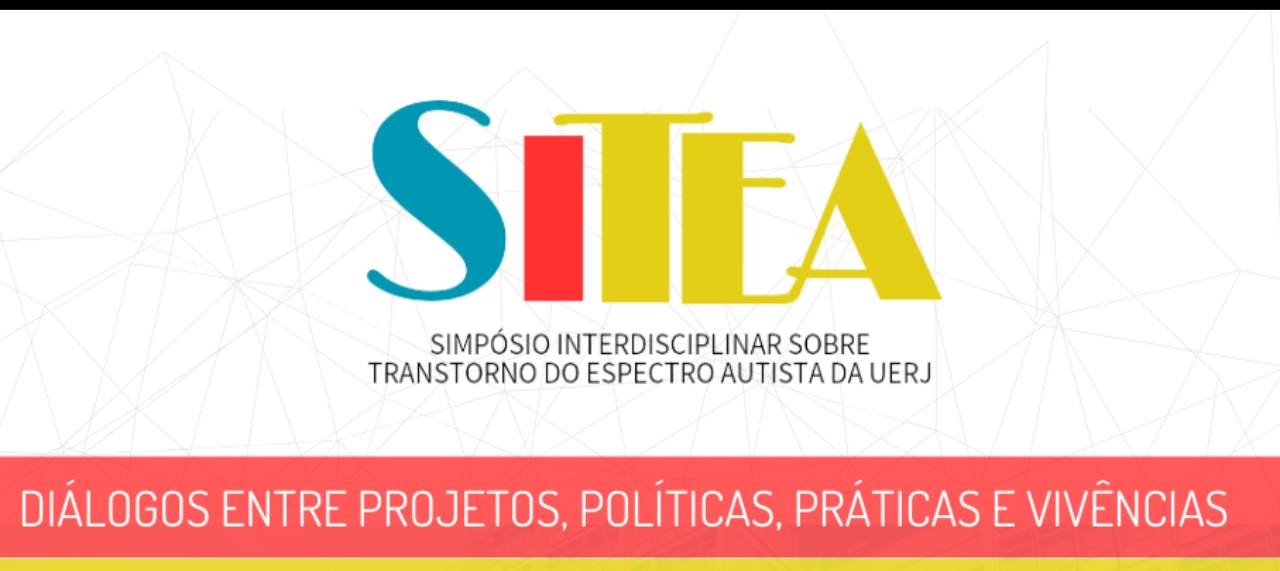 SITEA

SIMPÓSIO INTERDISCIPLINAR SOBRE TRANSTORNO DO ESPECTRO AUTISTA DA UERJ

DIÁLOGOS ENTRE PROJETOS, POLÍTICAS, PRÁTICAS E VIVÊNCIAS